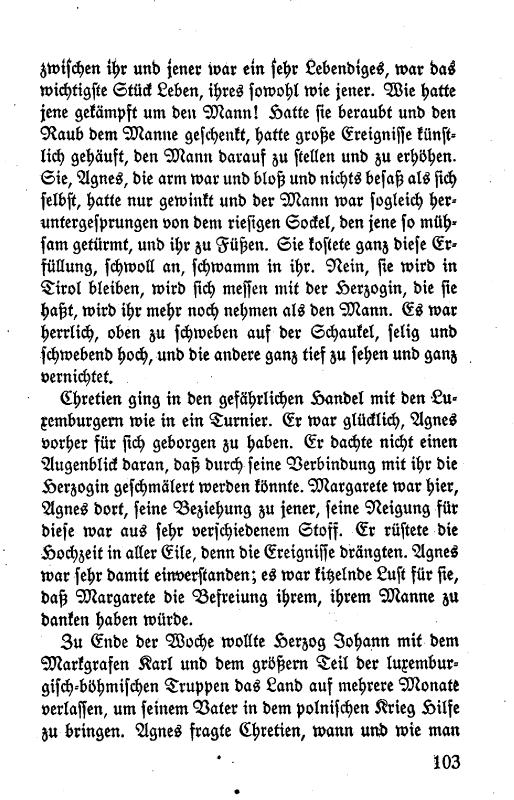 zwischen ihr und jener war ein sehr Lebendiges, war das wichtigste Stück Leben, ihres sowohl wie jener. Wie hatte jene gekämpft um den Mann! Hatte sie beraubt und den Raub dem Manne geschenkt, hatte große Ereignisse künstlich gehäuft, den Mann darauf zu stellen und zu erhöhen. Sie, Agnes, die arm war und bloß und nichts besaß als sich selbst, hatte nur gewinkt und der Mann war sogleich heruntergesprungen von dem riesigen Sockel, den jene so mühsam getürmt, und ihr zu Füßen. Sie kostete ganz diese Erfüllung, schwoll an, schwamm in ihr. Nein, sie wird in Tirol bleiben, wird sich messen mit der Herzogin, die sie haßt, wird ihr mehr noch nehmen als den Mann. Es war herrlich, oben zu schweben auf der Schaukel, selig und schwebend hoch, und die andere ganz tief zu sehen und ganz vernichtet.

Chretien ging in den gefährlichen Handel mit den Luxemburgern wie in ein Turnier. Er war glücklich, Agnes vorher für sich geborgen zu haben. Er dachte nicht einen Augenblick daran, daß durch seine Verbindung mit ihr die Herzogin geschmälert werden könnte. Margarete war hier, Agnes dort, seine Beziehung zu jener, seine Neigung für diese war aus sehr verschiedenem Stoff. Er rüstete die Hochzeit in aller Eile, denn die Ereignisse drängten. Agnes war sehr damit einverstanden; es war kitzelnde Lust für sie, daß Margarete die Befreiung ihrem, ihrem Manne zu danken haben würde.

Zu Ende der Woche wollte Herzog Johann mit dem Markgrafen Karl und dem größern Teil der luxemburgisch-böhmischen Truppen das Land auf mehrere Monate verlassen, um seinem Vater in dem polnischen Krieg Hilfe zu bringen. Agnes fragte Chretien, wann und wie man

103